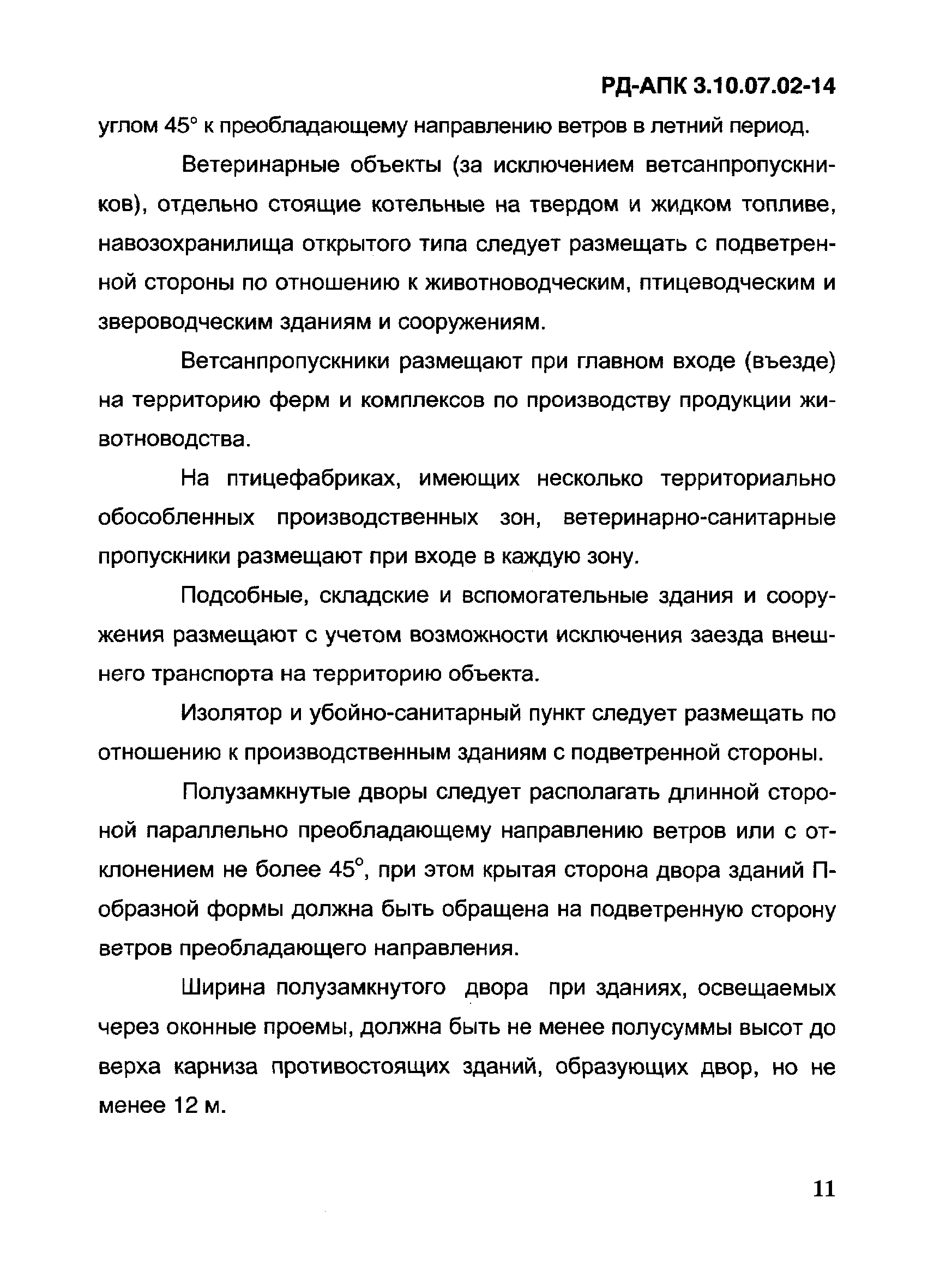 РД-АПК 3.10.07.02-14

углом 45° к преобладающему направлению ветров в летний период.

Ветеринарные объекты (за исключением ветсанпропускников), отдельно стоящие котельные на твердом и жидком топливе, навозохранилища открытого типа следует размещать с подветренной стороны по отношению к животноводческим, птицеводческим и звероводческим зданиям и сооружениям.

Ветсанпропускники размещают при главном входе (въезде) на территорию ферм и комплексов по производству продукции животноводства.

На птицефабриках, имеющих несколько территориально обособленных производственных зон, ветеринарно-санитарные пропускники размещают при входе в каждую зону.

Подсобные, складские и вспомогательные здания и сооружения размещают с учетом возможности исключения заезда внешнего транспорта на территорию объекта.

Изолятор и убойно-санитарный пункт следует размещать по отношению к производственным зданиям с подветренной стороны.

Полузамкнутые дворы следует располагать длинной стороной параллельно преобладающему направлению ветров или с отклонением не более 45°, при этом крытая сторона двора зданий П-образной формы должна быть обращена на подветренную сторону ветров преобладающего направления.

Ширина полузамкнутого двора при зданиях, освещаемых через оконные проемы, должна быть не менее полусуммы высот до верха карниза противостоящих зданий, образующих двор, но не менее 12 м.

11